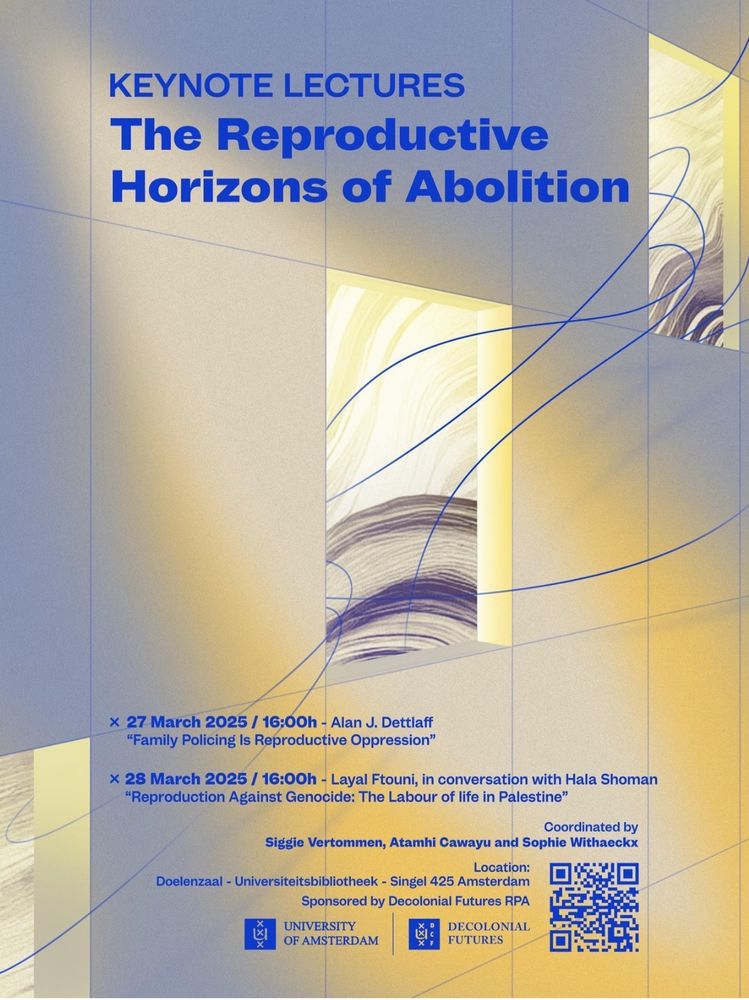 KEYNOTE LECTURES
The Reproductive Horizons of Abolition

× 27 March 2025 / 16:00h - Alan J. Dettlaff
"Family Policing Is Reproductive Oppression"

× 28 March 2025 / 16:00h - Layal Ftouni, in conversation with Hala Shoman
"Reproduction Against Genocide: The Labour of life in Palestine"

Coordinated by
Siggie Vertommen, Atamhi Cawayu and Sophie Withaeckx

Location:
Doelenzaal - Universiteitsbibliotheek - Singel 425 Amsterdam

Sponsored by Decolonial Futures RPA

UNIVERSITY OF AMSTERDAM

DECOLONIAL FUTURES